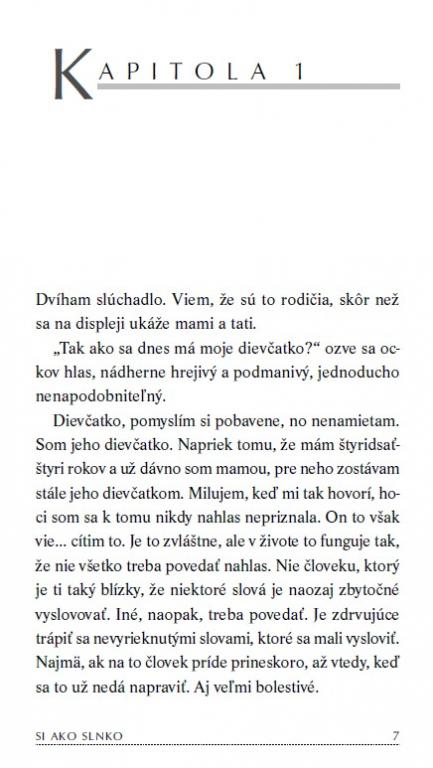 KAPITOLA 1

Dvíham slúchadlo. Viem, že sú to rodičia, skôr než sa na displeji ukáže mami a tati.

„Tak ako sa dnes má moje dievčatko?“ ozve sa ockov hlas, nádherne hrejivý a podmanivý, jednoducho nenapodobniteľný.

Dievčatko, pomyslím si pobavene, no nenamietam. Som jeho dievčatko. Napriek tomu, že mám štyridsaťštyri rokov a už dávno som mamou, pre neho zostávam stále jeho dievčatkom. Milujem, keď mi tak hovorí, hoci som sa k tomu nikdy nahlas nepriznala. On to však vie... cítim to. Je to zvláštne, ale v živote to funguje tak, že nie všetko treba povedať nahlas. Nie človeku, ktorý je ti taký blízky, že niektoré slová je naozaj zbytočné vyslovovať. Iné, naopak, treba povedať. Je zdrvujúce trápiť sa nevyrieknutými slovami, ktoré sa mali vysloviť. Najmä, ak na to človek príde prineskoro, až vtedy, keď sa to už nedá napraviť. Aj veľmi bolestivé.

SI AKO SLNKO 7